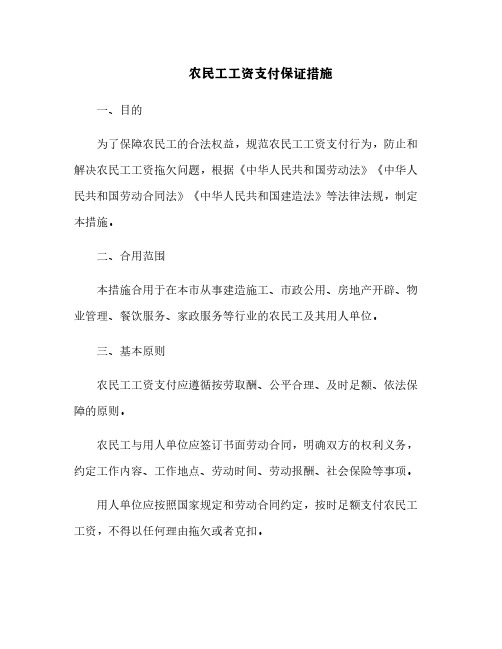 农民工工资支付保证措施

一、目的

为了保障农民工的合法权益，规范农民工工资支付行为，防止和解决农民工工资拖欠问题，根据《中华人民共和国劳动法》《中华人民共和国劳动合同法》《中华人民共和国建造法》等法律法规，制定本措施。

二、合用范围

本措施合用于在本市从事建造施工、市政公用、房地产开辟、物业管理、餐饮服务、家政服务等行业的农民工及其用人单位。

三、基本原则

农民工工资支付应遵循按劳取酬、公平合理、及时足额、依法保障的原则。

农民工与用人单位应签订书面劳动合同，明确双方的权利义务，约定工作内容、工作地点、劳动时间、劳动报酬、社会保险等事项。

用人单位应按照国家规定和劳动合同约定，按时足额支付农民工工资，不得以任何理由拖欠或者克扣。